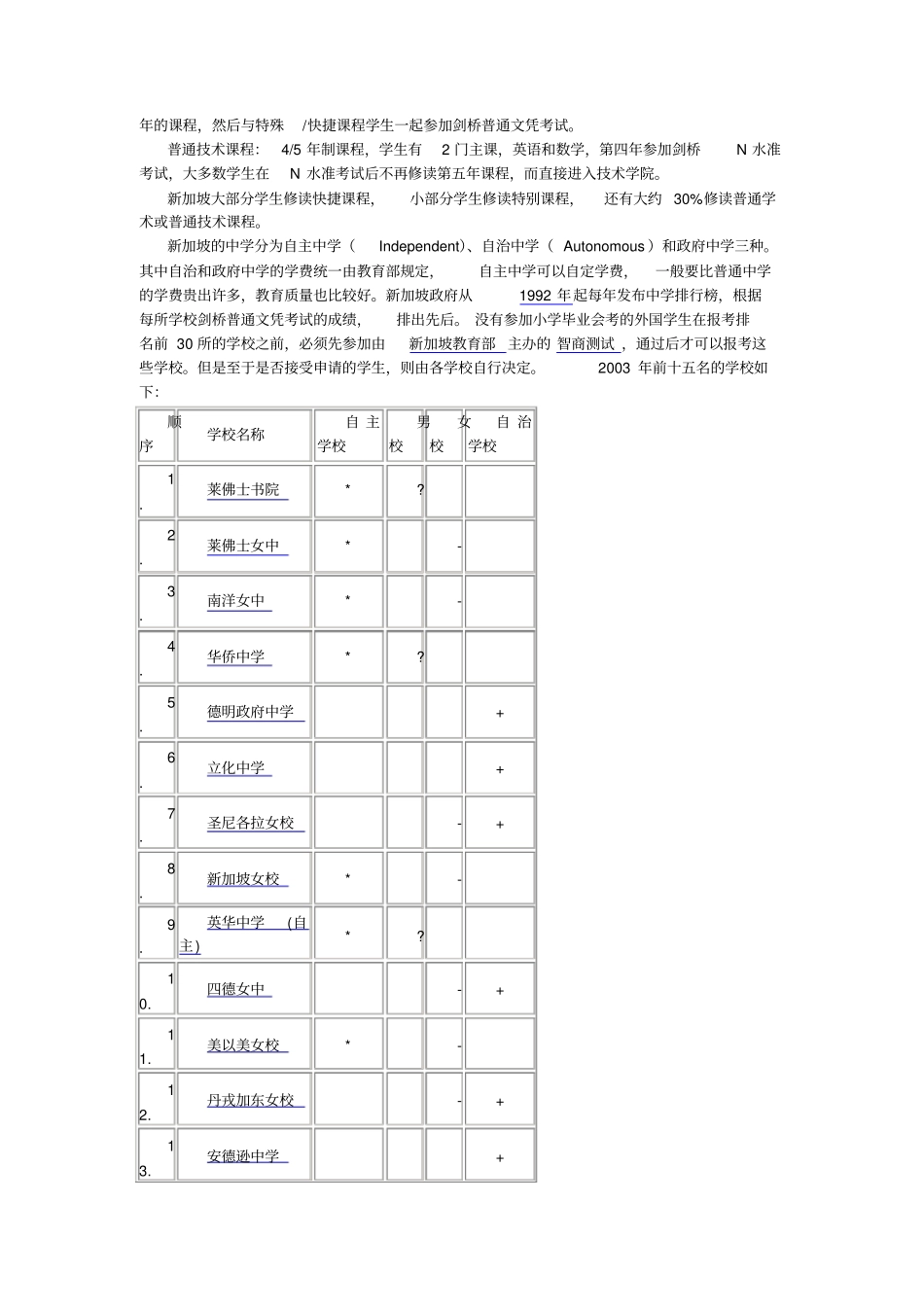 年的课程，然后与特殊 /快捷课程学生一起参加剑桥普通文凭考试。

普通技术课程： 4/5 年制课程，学生有 2 门主课，英语和数学，第四年参加剑桥 N 水准考试，大多数学生在 N 水准考试后不再修读第五年课程，而直接进入技术学院。

新加坡大部分学生修读快捷课程， 小部分学生修读特别课程， 还有大约 30%修读普通学术或普通技术课程。

新加坡的中学分为自主中学（ Independent）、自治中学（ Autonomous ）和政府中学三种。其中自治和政府中学的学费统一由教育部规定， 自主中学可以自定学费， 一般要比普通中学的学费贵出许多，教育质量也比较好。新加坡政府从 1992 年起每年发布中学排行榜，根据每所学校剑桥普通文凭考试的成绩， 排出先后。 没有参加小学毕业会考的外国学生在报考排名前 30 所的学校之前，必须先参加由 新加坡教育部 主办的 智商测试 ，通过后才可以报考这些学校。但是至于是否接受申请的学生，则由各学校自行决定。 2003 年前十五名的学校如下：

| 顺序 | 学校名称 | 自主学校 | 男校 | 女校 | 自治学校 |
|---|---|---|---|---|---|
| 1. | 莱佛士书院 | * | ? | | |
| 2. | 莱佛士女中 | * | | - | |
| 3. | 南洋女中 | * | | - | |
| 4. | 华侨中学 | * | ? | | |
| 5. | 德明政府中学 | | | | + |
| 6. | 立化中学 | | | | + |
| 7. | 圣尼各拉女校 | | | - | + |
| 8. | 新加坡女校 | * | | - | |
| 9. | 英华中学 (自主) | * | ? | | |
| 10. | 四德女中 | | | - | + |
| 11. | 美以美女校 | * | | - | |
| 12. | 丹戎加东女校 | | | - | + |
| 13. | 安德逊中学 | | | | + |